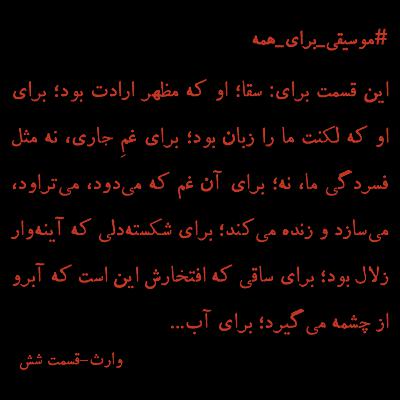 #موسیقی_برای_همه

این قسمت برای: سقا؛ او که مظهر ارادت بود؛ برای او که لکنت ما را زبان بود؛ برای غمِ جاری، نه مثل فسردگی ما، نه؛ برای آن غم که می‌دود، می‌تراود، می‌سازد و زنده می‌کند؛ برای شکسته‌دلی که آینه‌وار زلال بود؛ برای ساقی که افتخارش این است که آبرو از چشمه می‌گیرد؛ برای آب...

وارث-قسمت شش